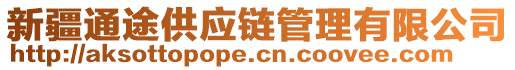 新疆通途供应链管理有限公司
http://aksottopope.cn.coovee.com